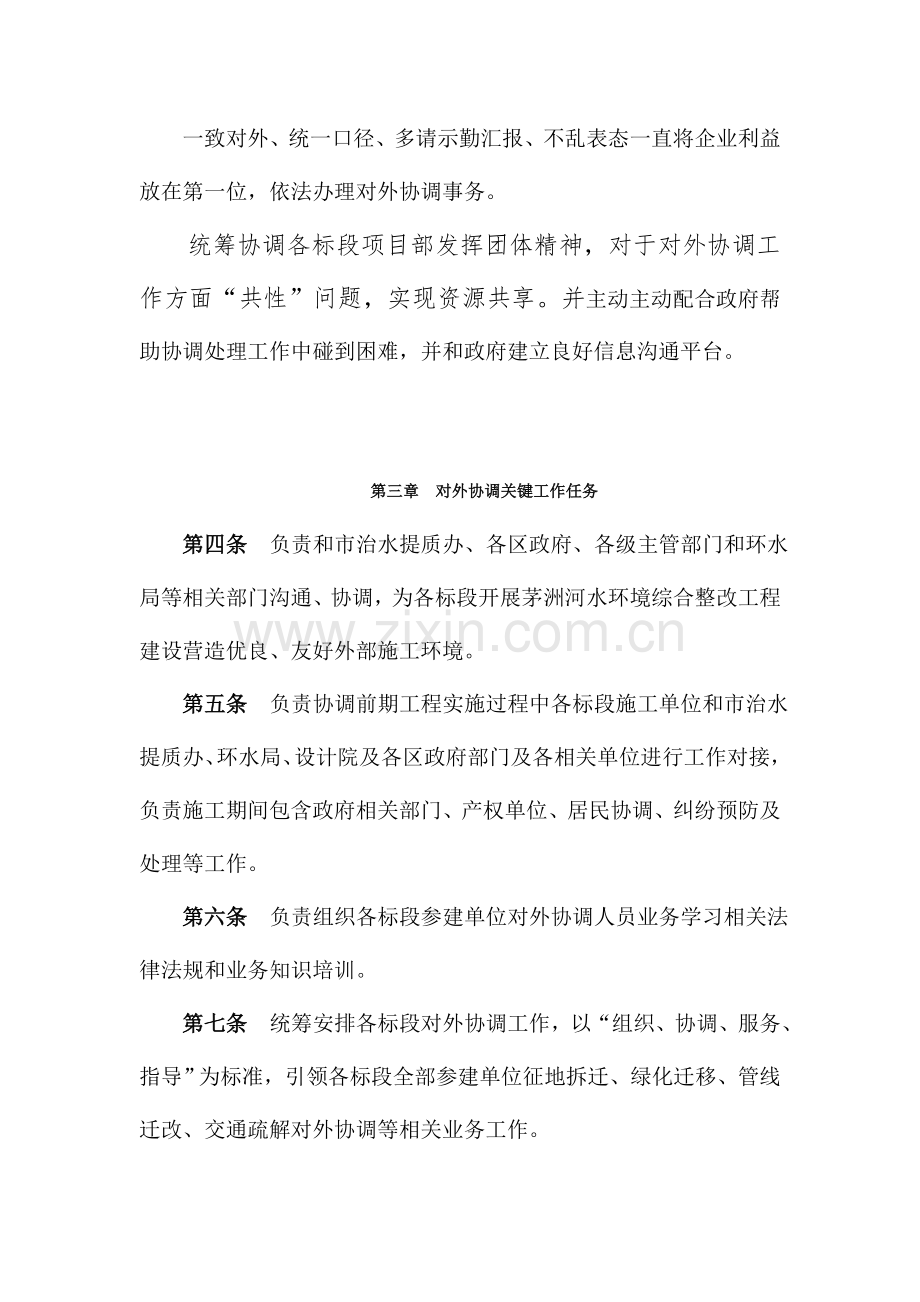 一致对外、统一口径、多请示勤汇报、不乱表态一直将企业利益放在第一位，依法办理对外协调事务。

统筹协调各标段项目部发挥团体精神，对于对外协调工作方面“共性”问题，实现资源共享。并主动主动配合政府帮助协调处理工作中碰到困难，并和政府建立良好信息沟通平台。

第三章　对外协调关键工作任务

第四条　负责和市治水提质办、各区政府、各级主管部门和环水局等相关部门沟通、协调，为各标段开展茅洲河水环境综合整改工程建设营造优良、友好外部施工环境。

第五条　负责协调前期工程实施过程中各标段施工单位和市治水提质办、环水局、设计院及各区政府部门及各相关单位进行工作对接，负责施工期间包含政府相关部门、产权单位、居民协调、纠纷预防及处理等工作。

第六条　负责组织各标段参建单位对外协调人员业务学习相关法律法规和业务知识培训。

第七条　统筹安排各标段对外协调工作，以“组织、协调、服务、指导”为标准，引领各标段全部参建单位征地拆迁、绿化迁移、管线迁改、交通疏解对外协调等相关业务工作。

zixin.com.cn